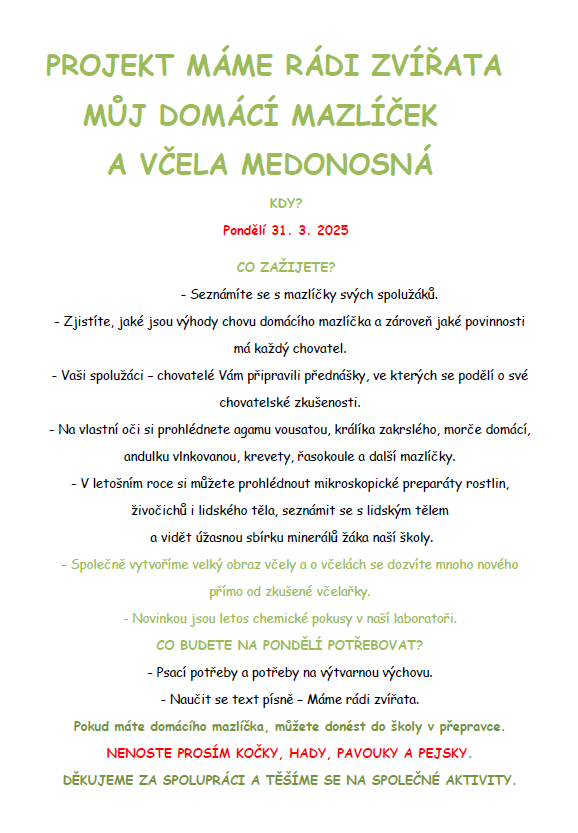 PROJEKT MÁME RÁDI ZVÍŘATA
MŮJ DOMÁCÍ MAZLÍČEK
A VČELA MEDONOSNÁ

KDY?

Pondělí 31. 3. 2025

CO ZAŽIJETE?

- Seznámíte se s mazlíčky svých spolužáků.

- Zjistíte, jaké jsou výhody chovu domácího mazlíčka a zároveň jaké povinnosti má každý chovatel.

- Vaši spolužáci – chovatelé Vám připravili přednášky, ve kterých se podělí o své chovatelské zkušenosti.

- Na vlastní oči si prohlédnete agamu vousatou, králíka zakrslého, morče domácí, andulku vlnkovanou, krevety, řasokoule a další mazlíčky.

- V letošním roce si můžete prohlédnout mikroskopické preparáty rostlin, živočichů i lidského těla, seznámit se s lidským tělem a vidět úžasnou sbírku minerálů žáka naší školy.

- Společně vytvoříme velký obraz včely a o včelách se dozvíte mnoho nového přímo od zkušené včelařky.

- Novinkou jsou letos chemické pokusy v naší laboratoři.

CO BUDETE NA PONDĚLÍ POTŘEBOVAT?

- Psací potřeby a potřeby na výtvarnou výchovu.

- Naučit se text písně – Máme rádi zvířata.

Pokud máte domácího mazlíčka, můžete donést do školy v přepravce.

NENOSTE PROSÍM KOČKY, HADY, PAVOUKY A PEJSKY.

DĚKUJEME ZA SPOLUPRÁCI A TĚŠÍME SE NA SPOLEČNÉ AKTIVITY.